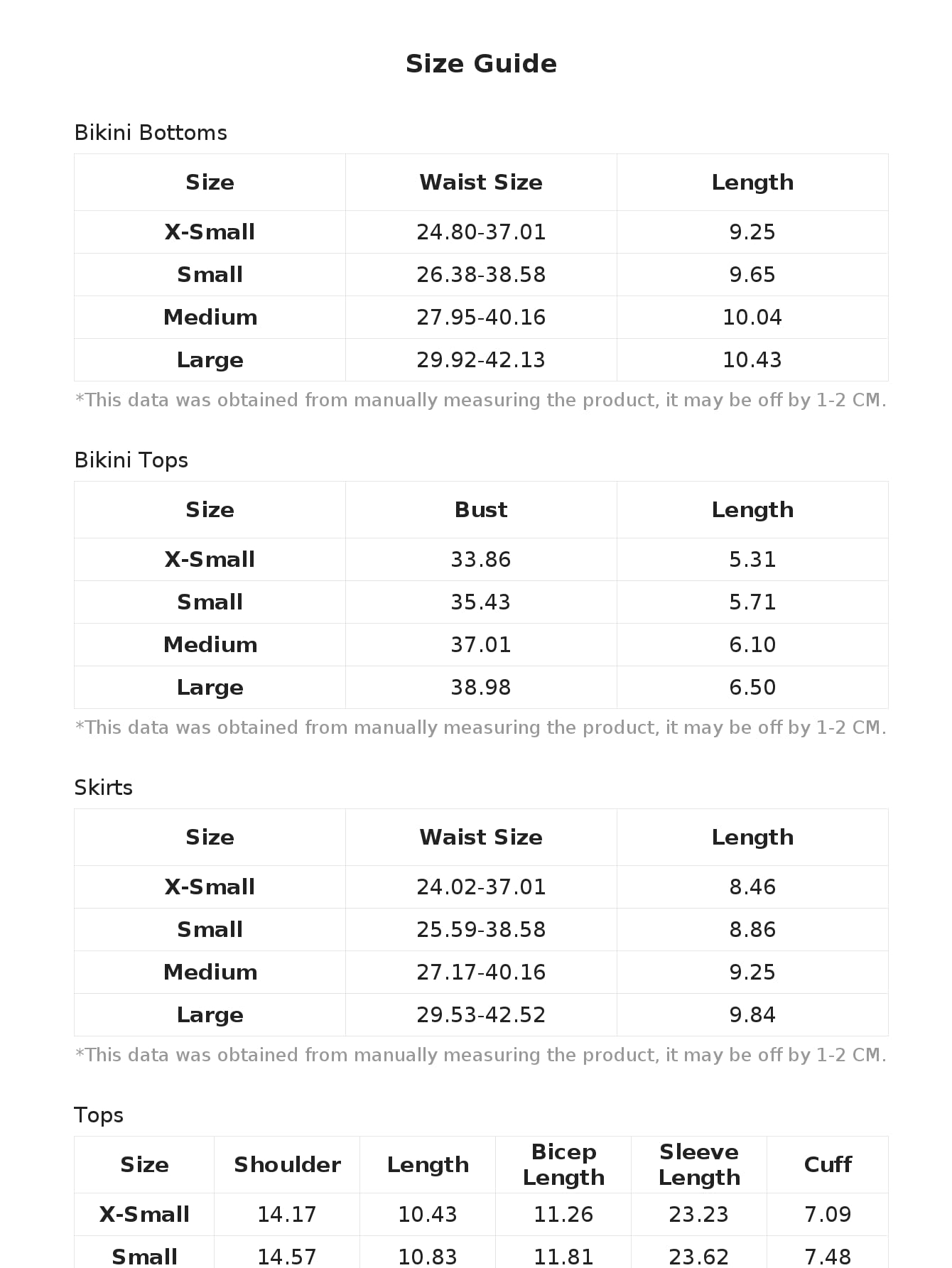 Size Guide

Bikini Bottoms

| Size | Waist Size | Length |
|---|---|---|
| X-Small | 24.80-37.01 | 9.25 |
| Small | 26.38-38.58 | 9.65 |
| Medium | 27.95-40.16 | 10.04 |
| Large | 29.92-42.13 | 10.43 |

*This data was obtained from manually measuring the product, it may be off by 1-2 CM.

Bikini Tops

| Size | Bust | Length |
|---|---|---|
| X-Small | 33.86 | 5.31 |
| Small | 35.43 | 5.71 |
| Medium | 37.01 | 6.10 |
| Large | 38.98 | 6.50 |

*This data was obtained from manually measuring the product, it may be off by 1-2 CM.

Skirts

| Size | Waist Size | Length |
|---|---|---|
| X-Small | 24.02-37.01 | 8.46 |
| Small | 25.59-38.58 | 8.86 |
| Medium | 27.17-40.16 | 9.25 |
| Large | 29.53-42.52 | 9.84 |

*This data was obtained from manually measuring the product, it may be off by 1-2 CM.

Tops

| Size | Shoulder | Length | Bicep Length | Sleeve Length | Cuff |
|---|---|---|---|---|---|
| X-Small | 14.17 | 10.43 | 11.26 | 23.23 | 7.09 |
| Small | 14.57 | 10.83 | 11.81 | 23.62 | 7.48 |